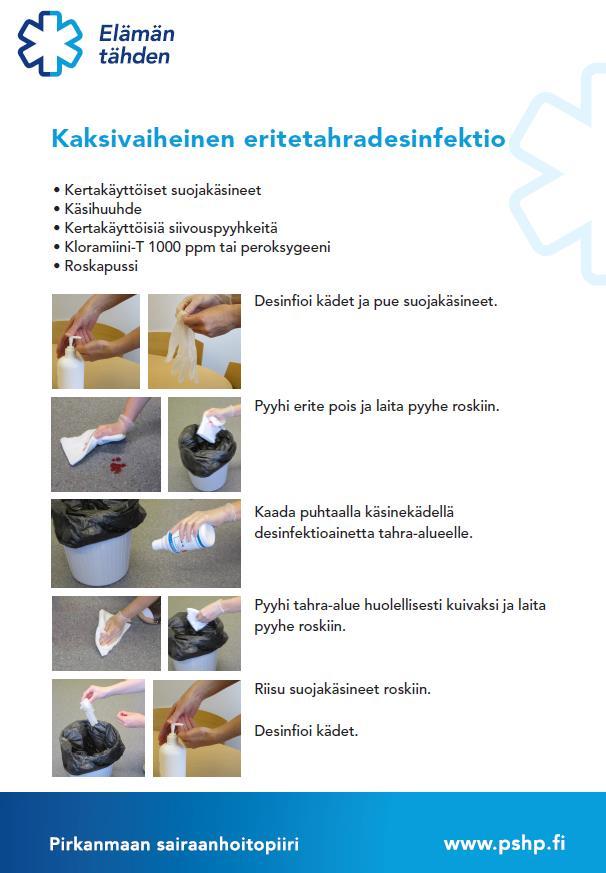 Elämän tähden

Kaksivaiheinen eritetahradesinfektio

• Kertakäyttöiset suojakäsineet
• Käsihuuhde
• Kertakäyttöisiä siivouspyyhkeitä
• Kloramiini-T 1000 ppm tai peroksygeeni
• Roskapussi

Desinfioi kädet ja pue suojakäsineet.

Pyyhi erite pois ja laita pyyhe roskiin.

Kaada puhtaalla käsinekädellä desinfektioainetta tahra-alueelle.

Pyyhi tahra-alue huolellisesti kuivaksi ja laita pyyhe roskiin.

Riisu suojakäsineet roskiin.

Desinfioi kädet.

Pirkanmaan sairaanhoitopiiri

www.pshp.fi